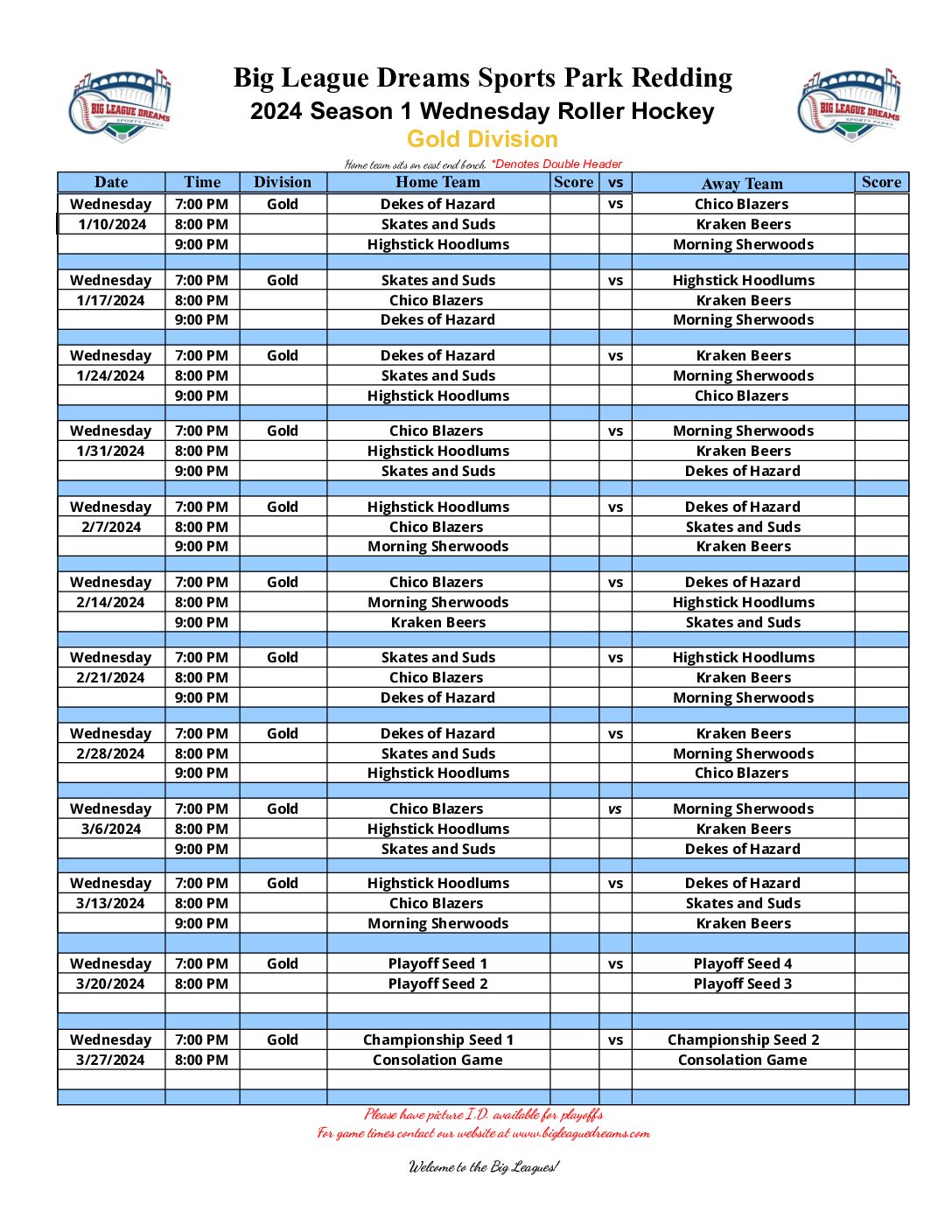 BIG LEAGUE DREAMS SPORTS PARKS

Big League Dreams Sports Park Redding
2024 Season 1 Wednesday Roller Hockey
Gold Division

BIG LEAGUE DREAMS SPORTS PARKS

Home team sits on east end bench. *Denotes Double Header

| Date | Time | Division | Home Team | Score | vs | Away Team | Score |
|---|---|---|---|---|---|---|---|
| Wednesday | 7:00 PM | Gold | Dekes of Hazard | | vs | Chico Blazers | |
| 1/10/2024 | 8:00 PM | | Skates and Suds | | | Kraken Beers | |
| | 9:00 PM | | Highstick Hoodlums | | | Morning Sherwoods | |
| | | | | | | | |
| Wednesday | 7:00 PM | Gold | Skates and Suds | | vs | Highstick Hoodlums | |
| 1/17/2024 | 8:00 PM | | Chico Blazers | | | Kraken Beers | |
| | 9:00 PM | | Dekes of Hazard | | | Morning Sherwoods | |
| | | | | | | | |
| Wednesday | 7:00 PM | Gold | Dekes of Hazard | | vs | Kraken Beers | |
| 1/24/2024 | 8:00 PM | | Skates and Suds | | | Morning Sherwoods | |
| | 9:00 PM | | Highstick Hoodlums | | | Chico Blazers | |
| | | | | | | | |
| Wednesday | 7:00 PM | Gold | Chico Blazers | | vs | Morning Sherwoods | |
| 1/31/2024 | 8:00 PM | | Highstick Hoodlums | | | Kraken Beers | |
| | 9:00 PM | | Skates and Suds | | | Dekes of Hazard | |
| | | | | | | | |
| Wednesday | 7:00 PM | Gold | Highstick Hoodlums | | vs | Dekes of Hazard | |
| 2/7/2024 | 8:00 PM | | Chico Blazers | | | Skates and Suds | |
| | 9:00 PM | | Morning Sherwoods | | | Kraken Beers | |
| | | | | | | | |
| Wednesday | 7:00 PM | Gold | Chico Blazers | | vs | Dekes of Hazard | |
| 2/14/2024 | 8:00 PM | | Morning Sherwoods | | | Highstick Hoodlums | |
| | 9:00 PM | | Kraken Beers | | | Skates and Suds | |
| | | | | | | | |
| Wednesday | 7:00 PM | Gold | Skates and Suds | | vs | Highstick Hoodlums | |
| 2/21/2024 | 8:00 PM | | Chico Blazers | | | Kraken Beers | |
| | 9:00 PM | | Dekes of Hazard | | | Morning Sherwoods | |
| | | | | | | | |
| Wednesday | 7:00 PM | Gold | Dekes of Hazard | | vs | Kraken Beers | |
| 2/28/2024 | 8:00 PM | | Skates and Suds | | | Morning Sherwoods | |
| | 9:00 PM | | Highstick Hoodlums | | | Chico Blazers | |
| | | | | | | | |
| Wednesday | 7:00 PM | Gold | Chico Blazers | | vs | Morning Sherwoods | |
| 3/6/2024 | 8:00 PM | | Highstick Hoodlums | | | Kraken Beers | |
| | 9:00 PM | | Skates and Suds | | | Dekes of Hazard | |
| | | | | | | | |
| Wednesday | 7:00 PM | Gold | Highstick Hoodlums | | vs | Dekes of Hazard | |
| 3/13/2024 | 8:00 PM | | Chico Blazers | | | Skates and Suds | |
| | 9:00 PM | | Morning Sherwoods | | | Kraken Beers | |
| | | | | | | | |
| Wednesday | 7:00 PM | Gold | Playoff Seed 1 | | vs | Playoff Seed 4 | |
| 3/20/2024 | 8:00 PM | | Playoff Seed 2 | | | Playoff Seed 3 | |
| | | | | | | | |
| | | | | | | | |
| Wednesday | 7:00 PM | Gold | Championship Seed 1 | | vs | Championship Seed 2 | |
| 3/27/2024 | 8:00 PM | | Consolation Game | | | Consolation Game | |
| | | | | | | | |
| | | | | | | | |

Please have picture I.D. available for playoffs
For game times contact our website at www.bigleaguedreams.com

Welcome to the Big Leagues!